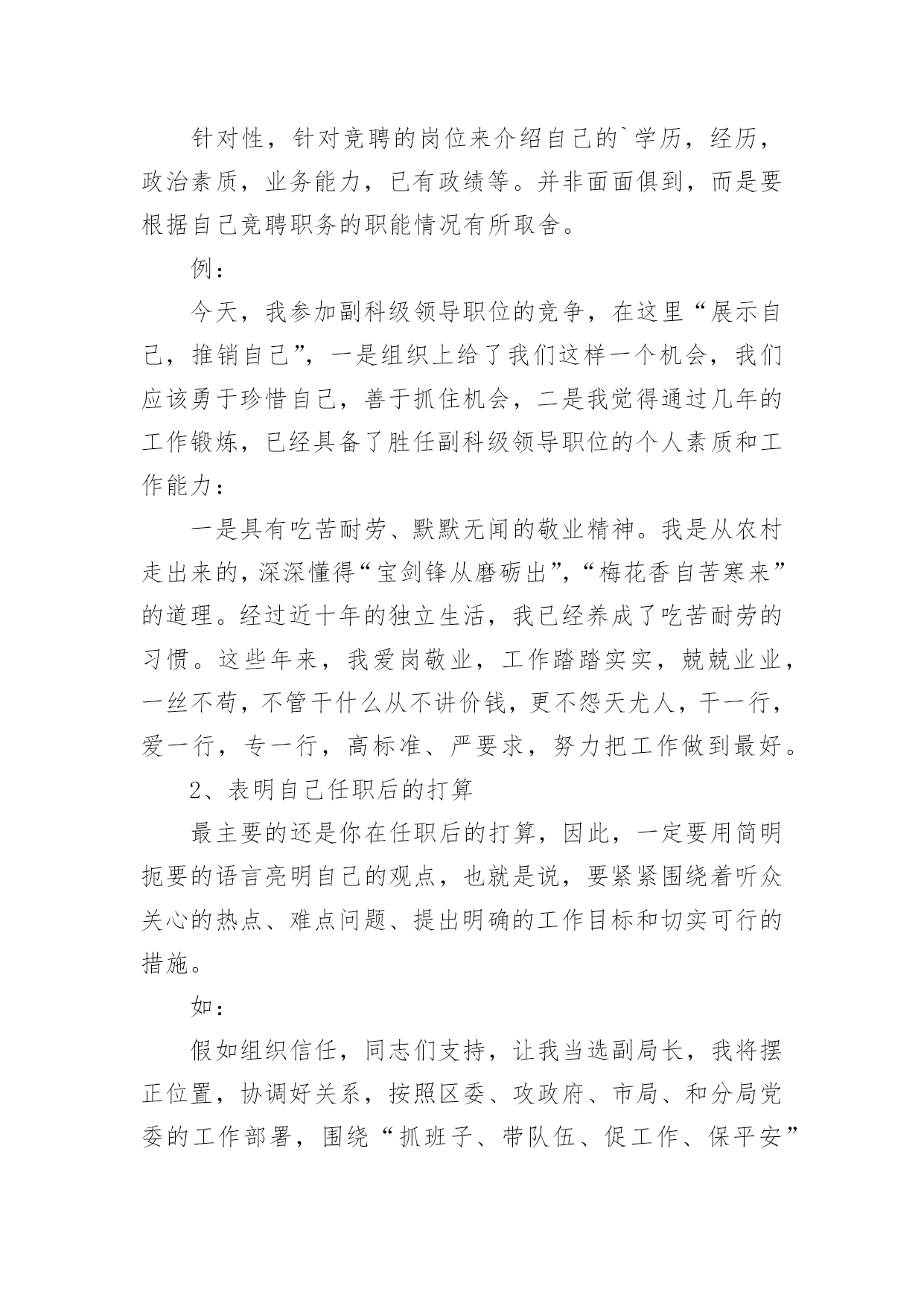 针对性，针对竞聘的岗位来介绍自己的`学历，经历，政治素质，业务能力，已有政绩等。并非面面俱到，而是要根据自己竞聘职务的职能情况有所取舍。

例：

今天，我参加副科级领导职位的竞争，在这里“展示自己，推销自己”，一是组织上给了我们这样一个机会，我们应该勇于珍惜自己，善于抓住机会，二是我觉得通过几年的工作锻炼，已经具备了胜任副科级领导职位的个人素质和工作能力：

一是具有吃苦耐劳、默默无闻的敬业精神。我是从农村走出来的，深深懂得“宝剑锋从磨砺出”，“梅花香自苦寒来”的道理。经过近十年的独立生活，我已经养成了吃苦耐劳的习惯。这些年来，我爱岗敬业，工作踏踏实实，兢兢业业，一丝不苟，不管干什么从不讲价钱，更不怨天尤人，干一行，爱一行，专一行，高标准、严要求，努力把工作做到最好。

2、表明自己任职后的打算

最主要的还是你在任职后的打算，因此，一定要用简明扼要的语言亮明自己的观点，也就是说，要紧紧围绕着听众关心的热点、难点问题、提出明确的工作目标和切实可行的措施。

如：

假如组织信任，同志们支持，让我当选副局长，我将摆正位置，协调好关系，按照区委、攻政府、市局、和分局党委的工作部署，围绕“抓班子、带队伍、促工作、保平安”